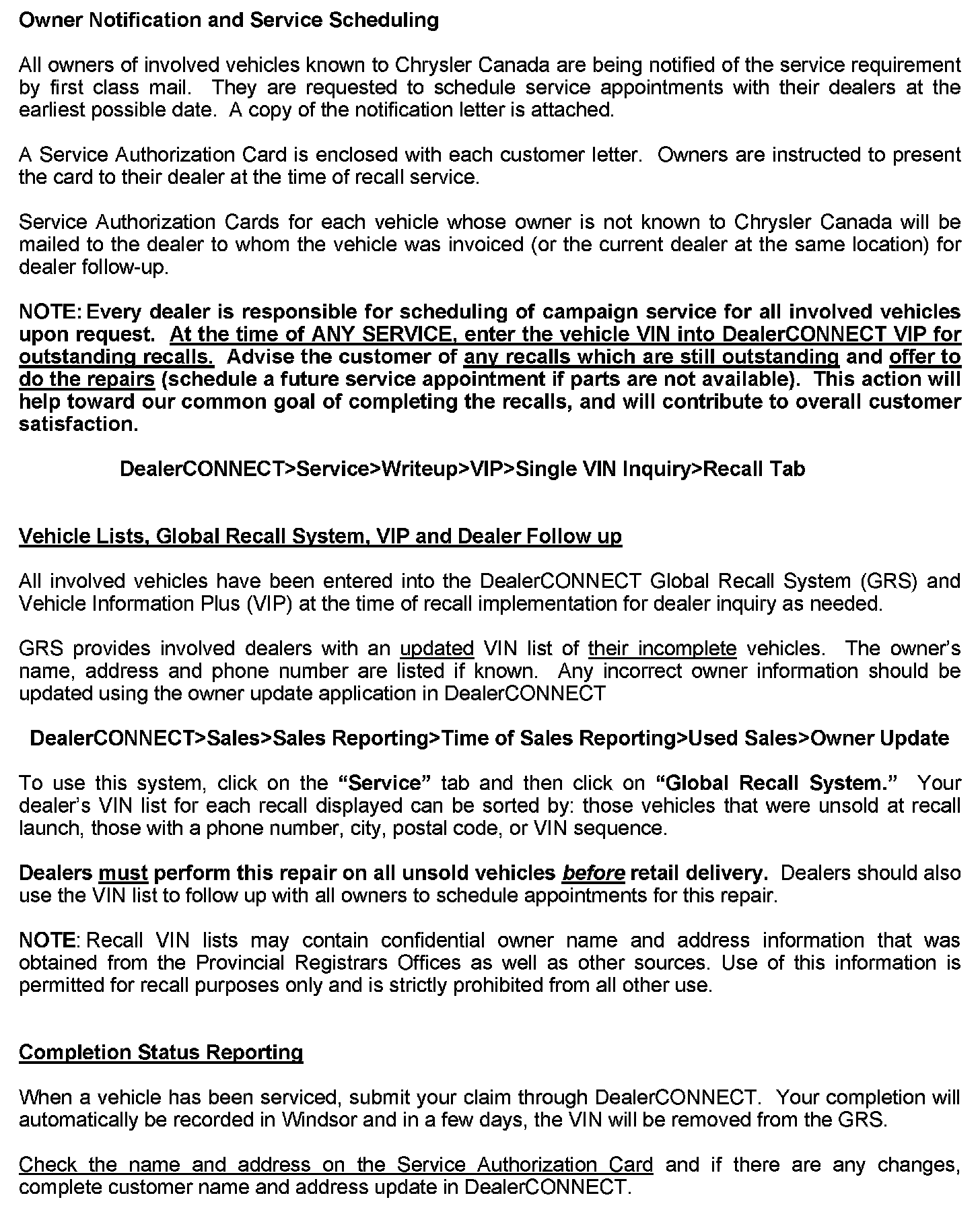 Owner Notification and Service Scheduling

All owners of involved vehicles known to Chrysler Canada are being notified of the service requirement by first class mail. They are requested to schedule service appointments with their dealers at the earliest possible date. A copy of the notification letter is attached.

A Service Authorization Card is enclosed with each customer letter. Owners are instructed to present the card to their dealer at the time of recall service.

Service Authorization Cards for each vehicle whose owner is not known to Chrysler Canada will be mailed to the dealer to whom the vehicle was invoiced (or the current dealer at the same location) for dealer follow-up.

NOTE: Every dealer is responsible for scheduling of campaign service for all involved vehicles upon request. At the time of ANY SERVICE, enter the vehicle VIN into DealerCONNECT VIP for outstanding recalls. Advise the customer of any recalls which are still outstanding and offer to do the repairs (schedule a future service appointment if parts are not available). This action will help toward our common goal of completing the recalls, and will contribute to overall customer satisfaction.

DealerCONNECT>Service>Writeup>VIP>Single VIN Inquiry>Recall Tab

Vehicle Lists, Global Recall System, VIP and Dealer Follow up

All involved vehicles have been entered into the DealerCONNECT Global Recall System (GRS) and Vehicle Information Plus (VIP) at the time of recall implementation for dealer inquiry as needed.

GRS provides involved dealers with an updated VIN list of their incomplete vehicles. The owner's name, address and phone number are listed if known. Any incorrect owner information should be updated using the owner update application in DealerCONNECT

DealerCONNECT>Sales>Sales Reporting>Time of Sales Reporting>Used Sales>Owner Update

To use this system, click on the "Service" tab and then click on "Global Recall System." Your dealer's VIN list for each recall displayed can be sorted by: those vehicles that were unsold at recall launch, those with a phone number, city, postal code, or VIN sequence.

Dealers must perform this repair on all unsold vehicles before retail delivery. Dealers should also use the VIN list to follow up with all owners to schedule appointments for this repair.

NOTE: Recall VIN lists may contain confidential owner name and address information that was obtained from the Provincial Registrars Offices as well as other sources. Use of this information is permitted for recall purposes only and is strictly prohibited from all other use.

Completion Status Reporting

When a vehicle has been serviced, submit your claim through DealerCONNECT. Your completion will automatically be recorded in Windsor and in a few days, the VIN will be removed from the GRS.

Check the name and address on the Service Authorization Card and if there are any changes, complete customer name and address update in DealerCONNECT.